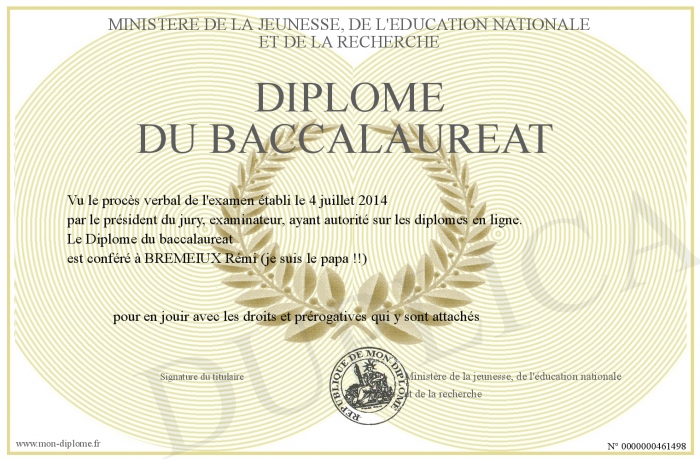 MINISTERE DE LA JEUNESSE, DE L'EDUCATION NATIONALE
ET DE LA RECHERCHE

DIPLOME
DU BACCALAUREAT

Vu le procès verbal de l'examen établi le 4 juillet 2014
par le président du jury, examinateur, ayant autorité sur les diplomes en ligne.
Le Diplome du baccalaureat
est conféré à BREMEIUX Rémi (je suis le papa !!)

pour en jouir avec les droits et prérogatives qui y sont attachés

Signature du titulaire

REPUBLIQUE DE MON DIPLOME

Ministère de la jeunesse, de l'éducation nationale
et de la recherche

DUPLICATA

www.mon-diplome.fr

N° 0000000461498